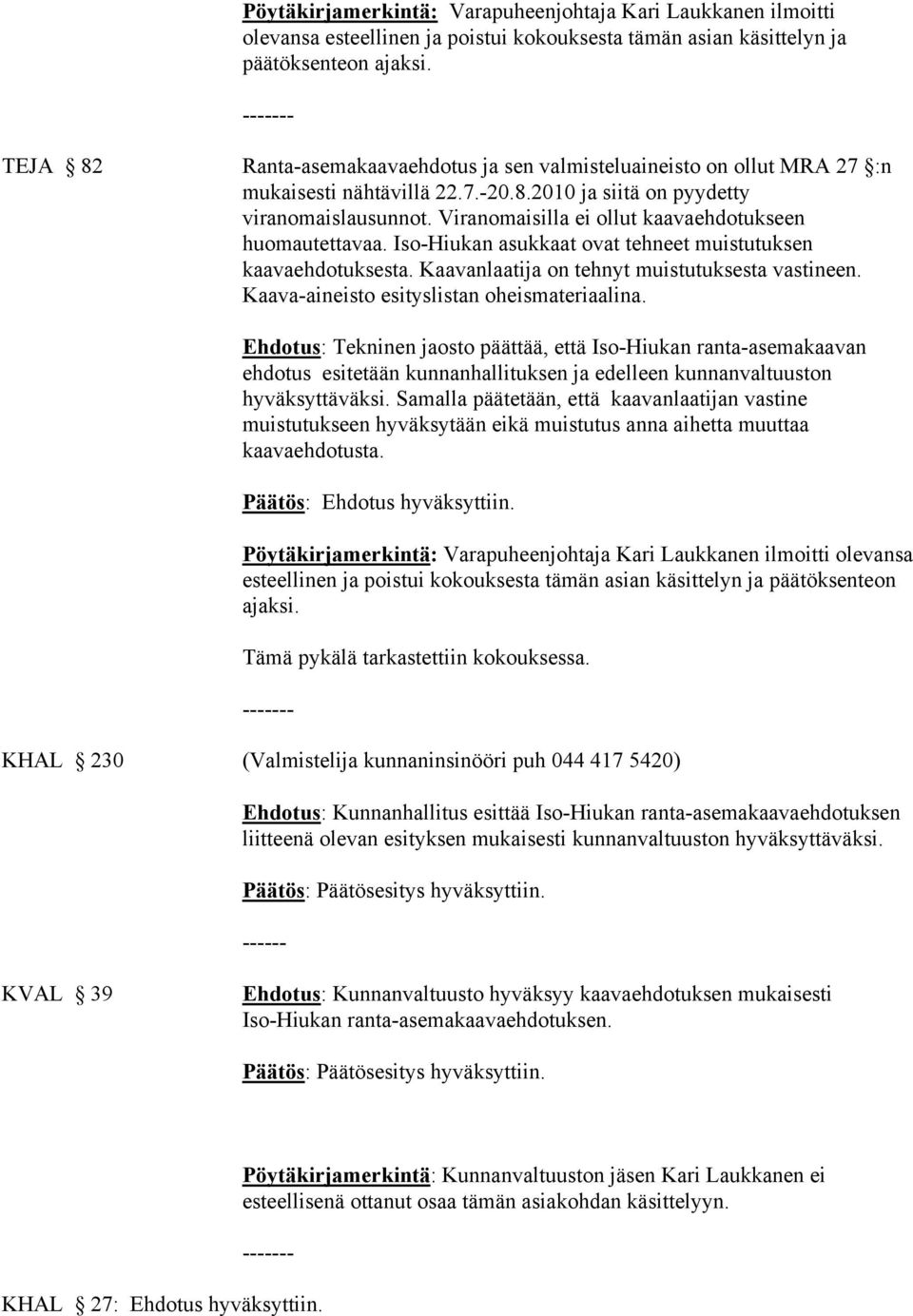 Pöytäkirjamerkintä: Varapuheenjohtaja Kari Laukkanen ilmoitti olevansa esteellinen ja poistui kokouksesta tämän asian käsittelyn ja päätöksenteon ajaksi.

-------

TEJA § 82 Ranta-asemakaavaehdotus ja sen valmisteluaineisto on ollut MRA 27 §:n mukaisesti nähtävillä 22.7.-20.8.2010 ja siitä on pyydetty viranomaislausunnot. Viranomaisilla ei ollut kaavaehdotukseen huomautettavaa. Iso-Hiukan asukkaat ovat tehneet muistutuksen kaavaehdotuksesta. Kaavanlaatija on tehnyt muistutuksesta vastineen. Kaava-aineisto esityslistan oheismateriaalina.

Ehdotus: Tekninen jaosto päättää, että Iso-Hiukan ranta-asemakaavan ehdotus esitetään kunnanhallituksen ja edelleen kunnanvaltuuston hyväksyttäväksi. Samalla päätetään, että kaavanlaatijan vastine muistutukseen hyväksytään eikä muistutus anna aihetta muuttaa kaavaehdotusta.

Päätös: Ehdotus hyväksyttiin.

Pöytäkirjamerkintä: Varapuheenjohtaja Kari Laukkanen ilmoitti olevansa esteellinen ja poistui kokouksesta tämän asian käsittelyn ja päätöksenteon ajaksi.

Tämä pykälä tarkastettiin kokouksessa.

-------

KHAL § 230 (Valmistelija kunnaninsinööri puh 044 417 5420)

Ehdotus: Kunnanhallitus esittää Iso-Hiukan ranta-asemakaavaehdotuksen liitteenä olevan esityksen mukaisesti kunnanvaltuuston hyväksyttäväksi.

Päätös: Päätösesitys hyväksyttiin.

------

KVAL § 39 Ehdotus: Kunnanvaltuusto hyväksyy kaavaehdotuksen mukaisesti Iso-Hiukan ranta-asemakaavaehdotuksen.

Päätös: Päätösesitys hyväksyttiin.

Pöytäkirjamerkintä: Kunnanvaltuuston jäsen Kari Laukkanen ei esteellisenä ottanut osaa tämän asiakohdan käsittelyyn.

-------

KHAL § 27: Ehdotus hyväksyttiin.